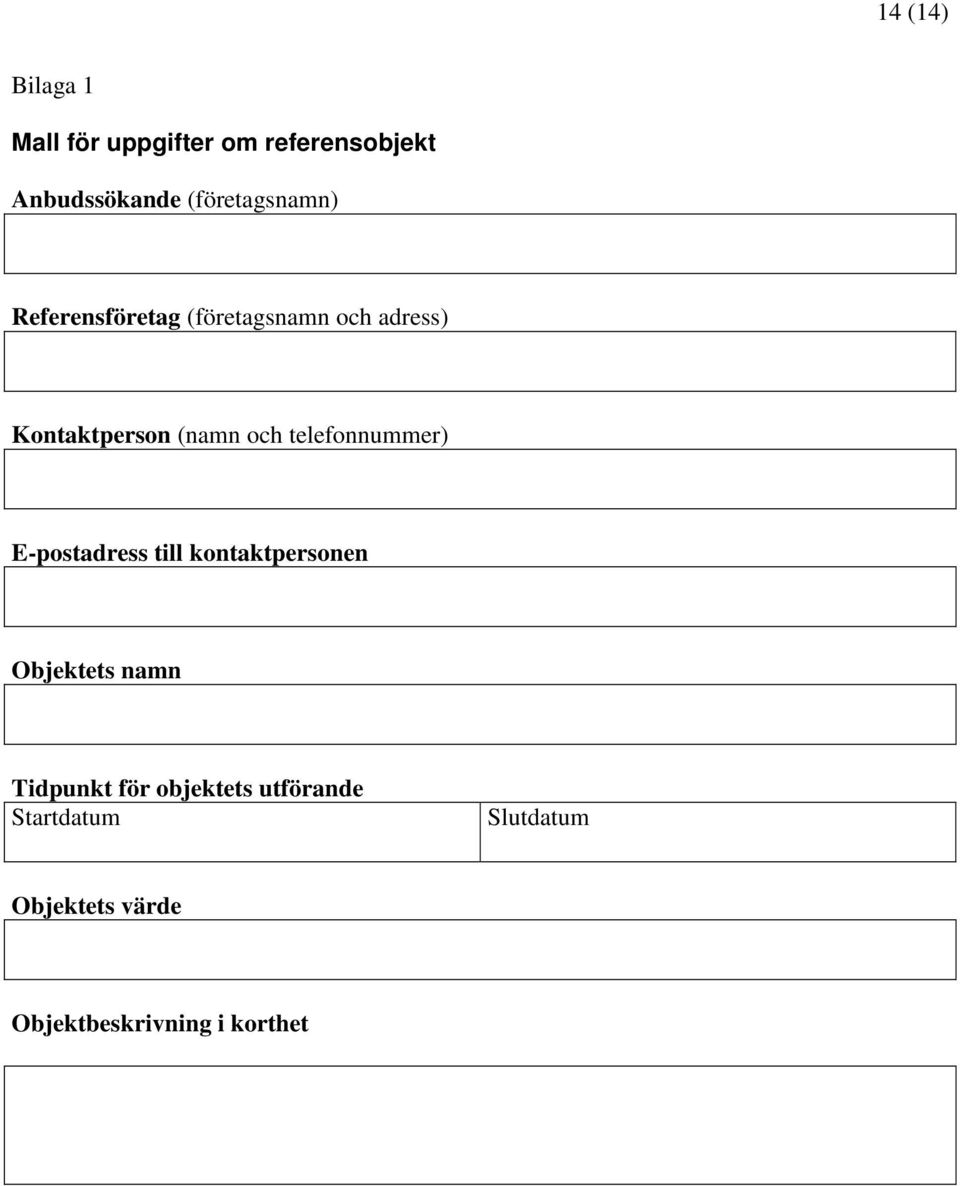 14 (14)

Bilaga 1

Mall för uppgifter om referensobjekt

Anbudssökande (företagsnamn)

Referensföretag (företagsnamn och adress)

Kontaktperson (namn och telefonnummer)

E-postadress till kontaktpersonen

Objektets namn

Tidpunkt för objektets utförande

| Startdatum | Slutdatum |
|---|---|

Objektets värde

Objektbeskrivning i korthet